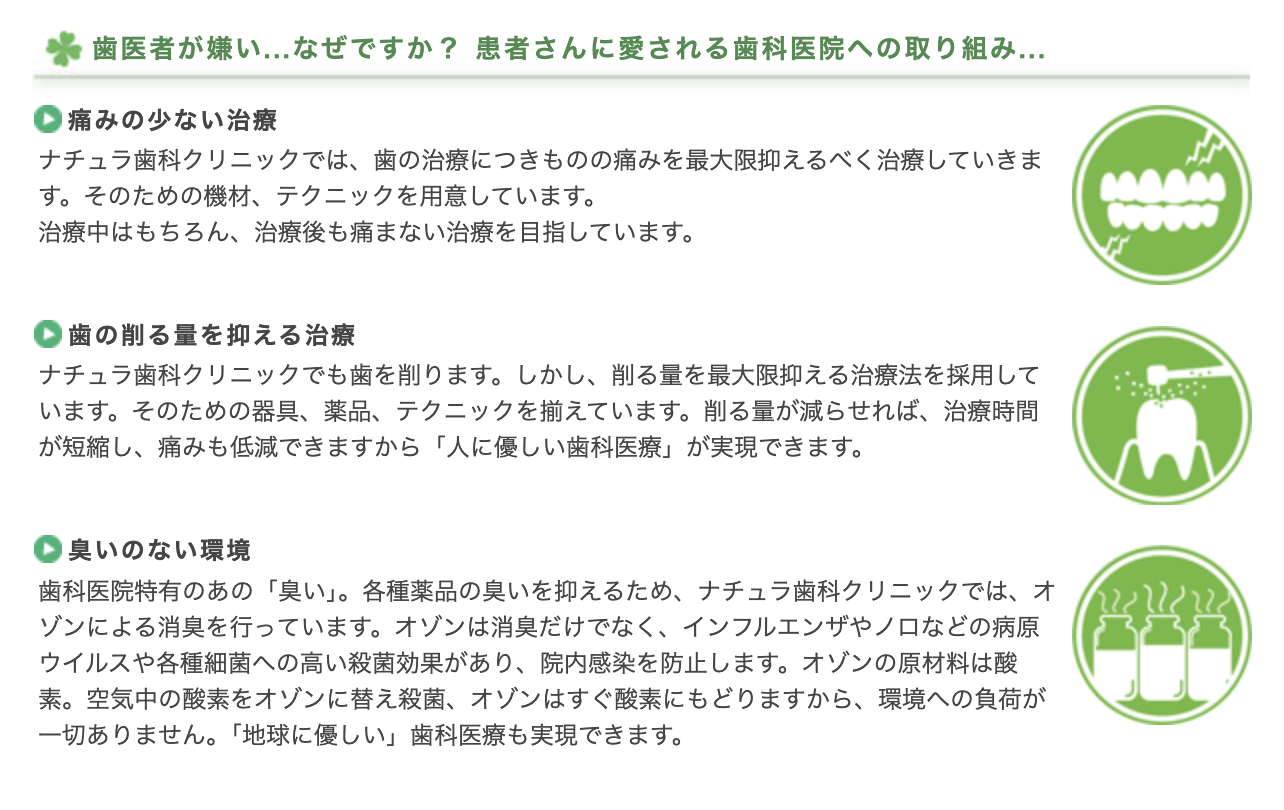 歯医者が嫌い…なぜですか？ 患者さんに愛される歯科医院への取り組み…

痛みの少ない治療

ナチュラ歯科クリニックでは、歯の治療につきものの痛みを最大限抑えるべく治療していきます。そのための機材、テクニックを用意しています。
治療中はもちろん、治療後も痛まない治療を目指しています。

歯の削る量を抑える治療

ナチュラ歯科クリニックでも歯を削ります。しかし、削る量を最大限抑える治療法を採用しています。そのための器具、薬品、テクニックを揃えています。削る量が減らせれば、治療時間が短縮し、痛みも低減できますから「人に優しい歯科医療」が実現できます。

臭いのない環境

歯科医院特有のあの「臭い」。各種薬品の臭いを抑えるため、ナチュラ歯科クリニックでは、オゾンによる消臭を行っています。オゾンは消臭だけでなく、インフルエンザやノロなどの病原ウイルスや各種細菌への高い殺菌効果があり、院内感染を防止します。オゾンの原材料は酸素。空気中の酸素をオゾンに替え殺菌、オゾンはすぐ酸素にもどりますから、環境への負荷が一切ありません。「地球に優しい」歯科医療も実現できます。